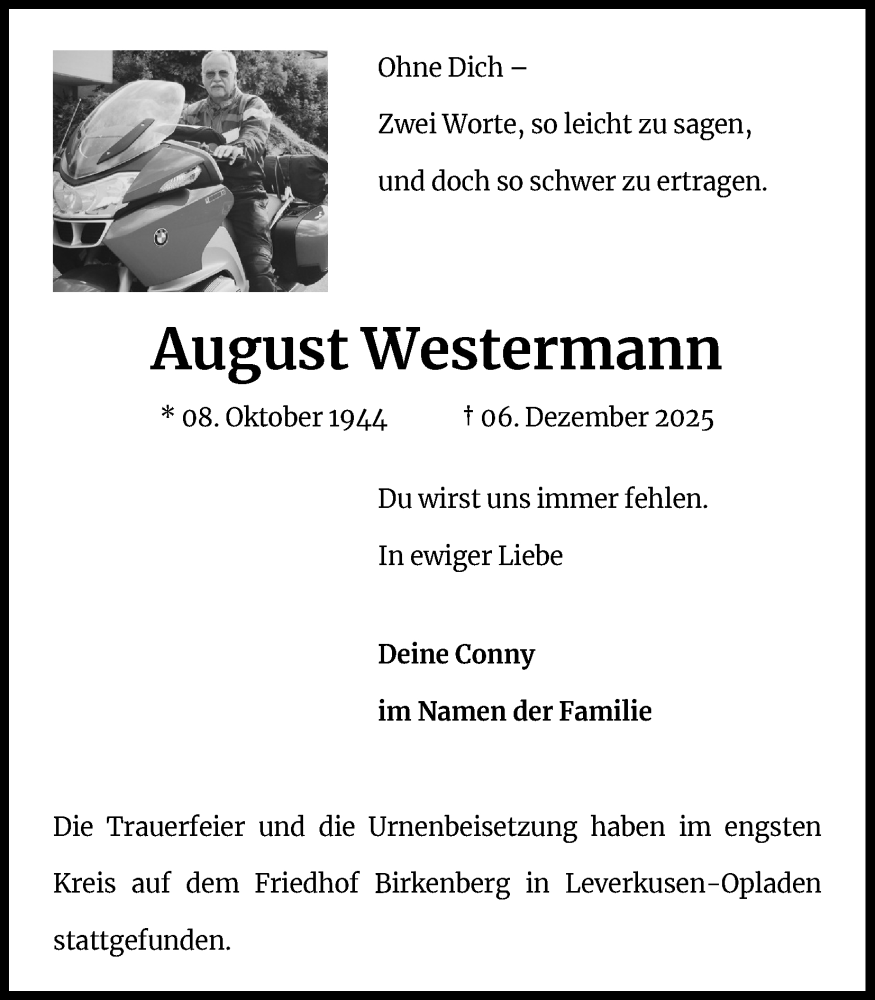 Ohne Dich –
Zwei Worte, so leicht zu sagen,
und doch so schwer zu ertragen.

August Westermann

* 08. Oktober 1944 † 06. Dezember 2025

Du wirst uns immer fehlen.
In ewiger Liebe

Deine Conny
im Namen der Familie

Die Trauerfeier und die Urnenbeisetzung haben im engsten Kreis auf dem Friedhof Birkenberg in Leverkusen-Opladen stattgefunden.